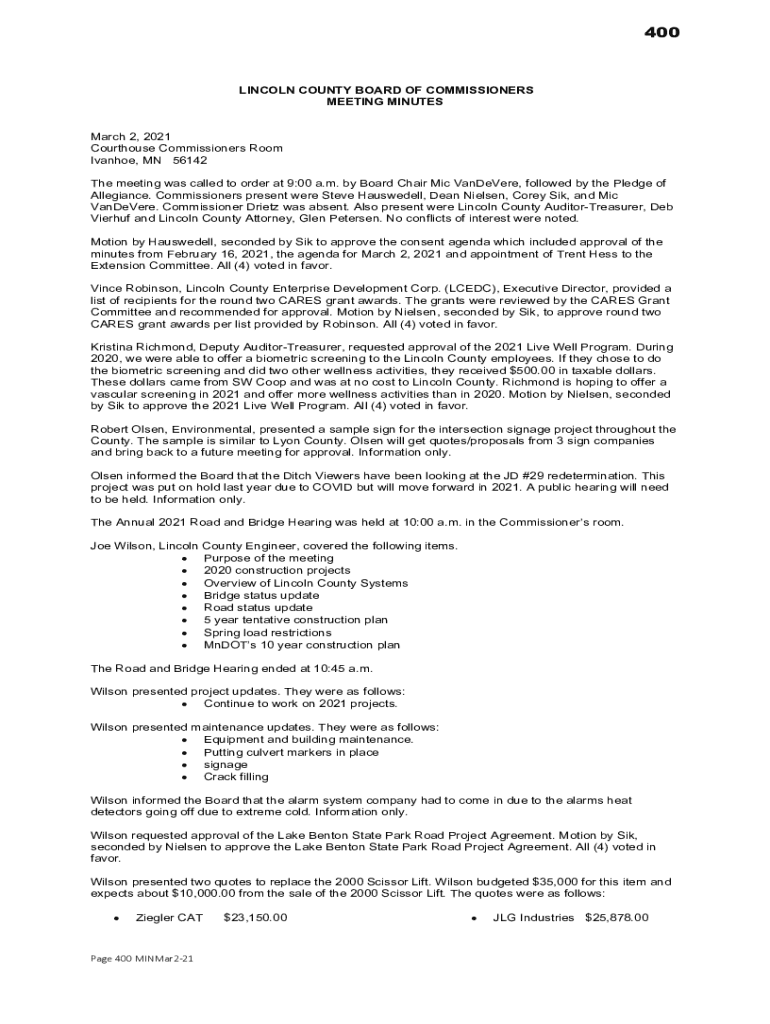 400

LINCOLN COUNTY BOARD OF COMMISSIONERS
MEETING MINUTES

March 2, 2021
Courthouse Commissioners Room
Ivanhoe, MN 56142

The meeting was called to order at 9:00 a.m. by Board Chair Mic VanDeVere, followed by the Pledge of Allegiance. Commissioners present were Steve Hauswedell, Dean Nielsen, Corey Sik, and Mic VanDeVere. Commissioner Drietz was absent. Also present were Lincoln County Auditor-Treasurer, Deb Vierhuf and Lincoln County Attorney, Glen Petersen. No conflicts of interest were noted.

Motion by Hauswedell, seconded by Sik to approve the consent agenda which included approval of the minutes from February 16, 2021, the agenda for March 2, 2021 and appointment of Trent Hess to the Extension Committee. All (4) voted in favor.

Vince Robinson, Lincoln County Enterprise Development Corp. (LCEDC), Executive Director, provided a list of recipients for the round two CARES grant awards. The grants were reviewed by the CARES Grant Committee and recommended for approval. Motion by Nielsen, seconded by Sik, to approve round two CARES grant awards per list provided by Robinson. All (4) voted in favor.

Kristina Richmond, Deputy Auditor-Treasurer, requested approval of the 2021 Live Well Program. During 2020, we were able to offer a biometric screening to the Lincoln County employees. If they chose to do the biometric screening and did two other wellness activities, they received $500.00 in taxable dollars. These dollars came from SW Coop and was at no cost to Lincoln County. Richmond is hoping to offer a vascular screening in 2021 and offer more wellness activities than in 2020. Motion by Nielsen, seconded by Sik to approve the 2021 Live Well Program. All (4) voted in favor.

Robert Olsen, Environmental, presented a sample sign for the intersection signage project throughout the County. The sample is similar to Lyon County. Olsen will get quotes/proposals from 3 sign companies and bring back to a future meeting for approval. Information only.

Olsen informed the Board that the Ditch Viewers have been looking at the JD #29 redetermination. This project was put on hold last year due to COVID but will move forward in 2021. A public hearing will need to be held. Information only.

The Annual 2021 Road and Bridge Hearing was held at 10:00 a.m. in the Commissioner's room.

Joe Wilson, Lincoln County Engineer, covered the following items.
• Purpose of the meeting
• 2020 construction projects
• Overview of Lincoln County Systems
• Bridge status update
• Road status update
• 5 year tentative construction plan
• Spring load restrictions
• MnDOT's 10 year construction plan

The Road and Bridge Hearing ended at 10:45 a.m.

Wilson presented project updates. They were as follows:
• Continue to work on 2021 projects.

Wilson presented maintenance updates. They were as follows:
• Equipment and building maintenance.
• Putting culvert markers in place
• signage
• Crack filling

Wilson informed the Board that the alarm system company had to come in due to the alarms heat detectors going off due to extreme cold. Information only.

Wilson requested approval of the Lake Benton State Park Road Project Agreement. Motion by Sik, seconded by Nielsen to approve the Lake Benton State Park Road Project Agreement. All (4) voted in favor.

Wilson presented two quotes to replace the 2000 Scissor Lift. Wilson budgeted $35,000 for this item and expects about $10,000.00 from the sale of the 2000 Scissor Lift. The quotes were as follows:

• Ziegler CAT $23,150.00
• JLG Industries $25,878.00

Page 400 MINMar2-21